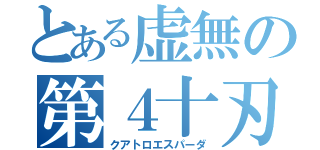 とある虚無の
第４十刃
クアトロエスパーダ